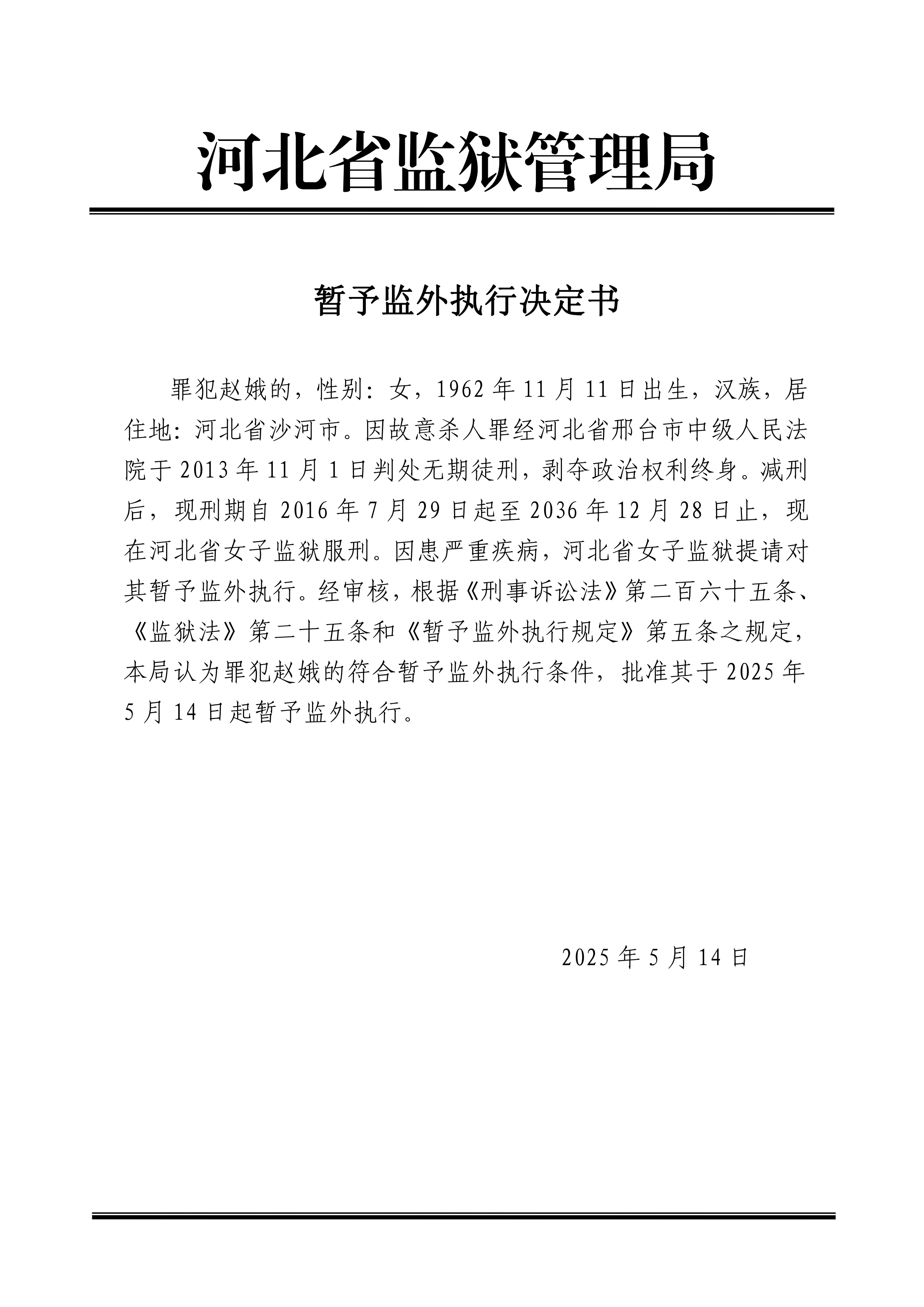 河北省监狱管理局

暂予监外执行决定书

罪犯赵娥的，性别：女，1962年11月11日出生，汉族，居住地：河北省沙河市。因故意杀人罪经河北省邢台市中级人民法院于2013年11月1日判处无期徒刑，剥夺政治权利终身。减刑后，现刑期自2016年7月29日起至2036年12月28日止，现在河北省女子监狱服刑。因患严重疾病，河北省女子监狱提请对其暂予监外执行。经审核，根据《刑事诉讼法》第二百六十五条、《监狱法》第二十五条和《暂予监外执行规定》第五条之规定，本局认为罪犯赵娥的符合暂予监外执行条件，批准其于2025年5月14日起暂予监外执行。

2025年5月14日